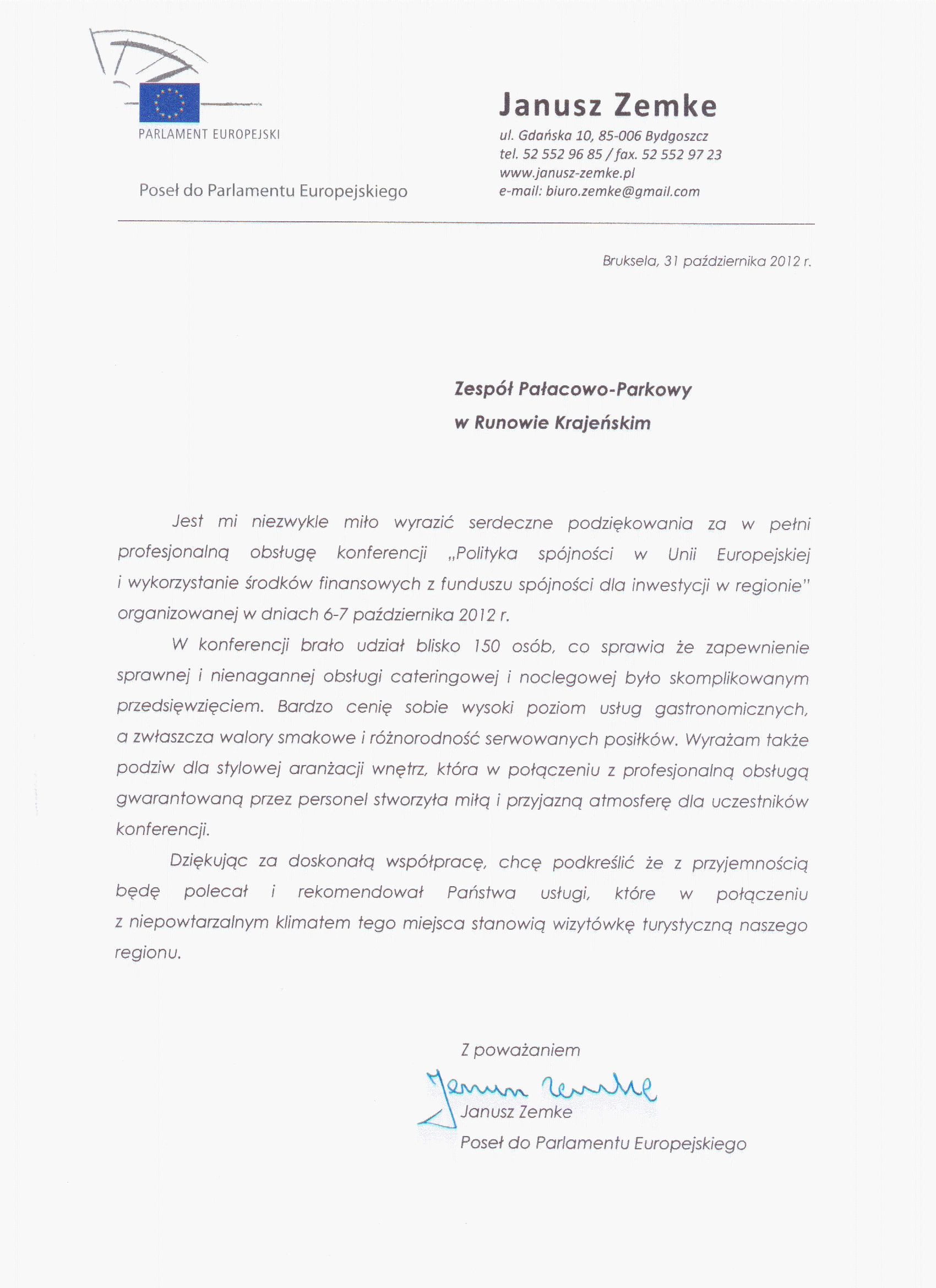 PARLAMENT EUROPEJSKI

Poseł do Parlamentu Europejskiego

Janusz Zemke

ul. Gdańska 10, 85-006 Bydgoszcz
tel. 52 552 96 85 / fax. 52 552 97 23
www.janusz-zemke.pl
e-mail: biuro.zemke@gmail.com

Bruksela, 31 października 2012 r.

Zespół Pałacowo-Parkowy
w Runowie Krajeńskim

Jest mi niezwykle miło wyrazić serdeczne podziękowania za w pełni profesjonalną obsługę konferencji „Polityka spójności w Unii Europejskiej i wykorzystanie środków finansowych z funduszu spójności dla inwestycji w regionie" organizowanej w dniach 6-7 października 2012 r.

W konferencji brało udział blisko 150 osób, co sprawia że zapewnienie sprawnej i nienagannej obsługi cateringowej i noclegowej było skomplikowanym przedsięwzięciem. Bardzo cenię sobie wysoki poziom usług gastronomicznych, a zwłaszcza walory smakowe i różnorodność serwowanych posiłków. Wyrażam także podziw dla stylowej aranżacji wnętrz, która w połączeniu z profesjonalną obsługą gwarantowaną przez personel stworzyła miłą i przyjazną atmosferę dla uczestników konferencji.

Dziękując za doskonałą współpracę, chcę podkreślić że z przyjemnością będę polecał i rekomendował Państwa usługi, które w połączeniu z niepowtarzalnym klimatem tego miejsca stanowią wizytówkę turystyczną naszego regionu.

Z poważaniem
Janusz Zemke
Janusz Zemke
Poseł do Parlamentu Europejskiego